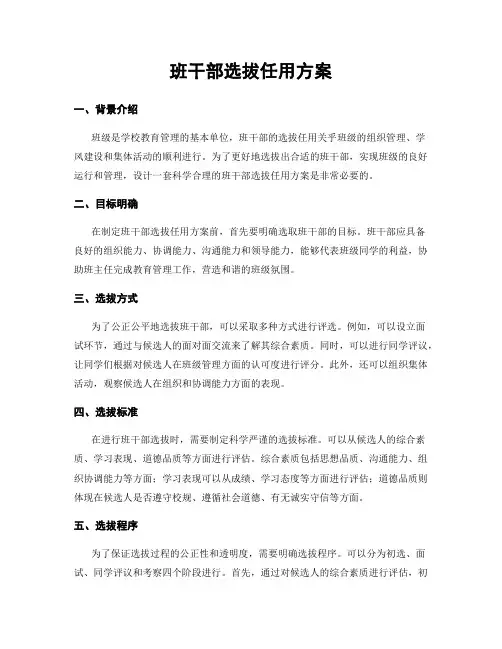 班干部选拔任用方案

一、背景介绍

班级是学校教育管理的基本单位，班干部的选拔任用关乎班级的组织管理、学风建设和集体活动的顺利进行。为了更好地选拔出合适的班干部，实现班级的良好运行和管理，设计一套科学合理的班干部选拔任用方案是非常必要的。

二、目标明确

在制定班干部选拔任用方案前，首先要明确选取班干部的目标。班干部应具备良好的组织能力、协调能力、沟通能力和领导能力，能够代表班级同学的利益，协助班主任完成教育管理工作，营造和谐的班级氛围。

三、选拔方式

为了公正公平地选拔班干部，可以采取多种方式进行评选。例如，可以设立面试环节，通过与候选人的面对面交流来了解其综合素质。同时，可以进行同学评议，让同学们根据对候选人在班级管理方面的认可度进行评分。此外，还可以组织集体活动，观察候选人在组织和协调能力方面的表现。

四、选拔标准

在进行班干部选拔时，需要制定科学严谨的选拔标准。可以从候选人的综合素质、学习表现、道德品质等方面进行评估。综合素质包括思想品质、沟通能力、组织协调能力等方面；学习表现可以从成绩、学习态度等方面进行评估；道德品质则体现在候选人是否遵守校规、遵循社会道德、有无诚实守信等方面。

五、选拔程序

为了保证选拔过程的公正性和透明度，需要明确选拔程序。可以分为初选、面试、同学评议和考察四个阶段进行。首先，通过对候选人的综合素质进行评估，初